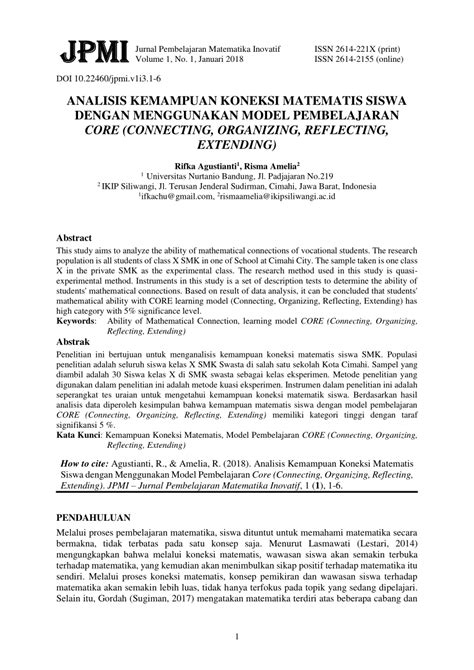 JPMI Jurnal Pembelajaran Matematika Inovatif Volume 1, No. 1, Januari 2018 ISSN 2614-221X (print) ISSN 2614-2155 (online)

DOI 10.22460/jpmi.v1i3.1-6

ANALISIS KEMAMPUAN KONEKSI MATEMATIS SISWA DENGAN MENGGUNAKAN MODEL PEMBELAJARAN CORE (CONNECTING, ORGANIZING, REFLECTING, EXTENDING)

Rifka Agustianti$^1$, Risma Amelia$^2$
$^1$ Universitas Nurtanio Bandung, Jl. Padjajaran No.219
$^2$ IKIP Siliwangi, Jl. Terusan Jenderal Sudirman, Cimahi, Jawa Barat, Indonesia
$^1$ifkachu@gmail.com, $^2$rismaamelia@ikipsiliwangi.ac.id

Abstract
This study aims to analyze the ability of mathematical connections of vocational students. The research population is all students of class X SMK in one of School at Cimahi City. The sample taken is one class X in the private SMK as the experimental class. The research method used in this study is quasi-experimental method. Instruments in this study is a set of description tests to determine the ability of students' mathematical connections. Based on result of data analysis, it can be concluded that students' mathematical ability with CORE learning model (Connecting, Organizing, Reflecting, Extending) has high category with 5% significance level.
Keywords: Ability of Mathematical Connection, learning model CORE (Connecting, Organizing, Reflecting, Extending)

Abstrak
Penelitian ini bertujuan untuk menganalisis kemampuan koneksi matematis siswa SMK. Populasi penelitian adalah seluruh siswa kelas X SMK Swasta di salah satu sekolah Kota Cimahi. Sampel yang diambil adalah 30 Siswa kelas X di SMK swasta sebagai kelas eksperimen. Metode penelitian yang digunakan dalam penelitian ini adalah metode kuasi eksperimen. Instrumen dalam penelitian ini adalah seperangkat tes uraian untuk mengetahui kemampuan koneksi matematik siswa. Berdasarkan hasil analisis data diperoleh kesimpulan bahwa kemampuan matematis siswa dengan model pembelajaran CORE (Connecting, Organizing, Reflecting, Extending) memiliki kategori tinggi dengan taraf signifikansi 5 %.
Kata Kunci: Kemampuan Koneksi Matematis, Model Pembelajaran CORE (Connecting, Organizing, Reflecting, Extending)

How to cite: Agustianti, R., & Amelia, R. (2018). Analisis Kemampuan Koneksi Matematis Siswa dengan Menggunakan Model Pembelajaran Core (Connecting, Organizing, Reflecting, Extending). JPMI – Jurnal Pembelajaran Matematika Inovatif, 1 (1), 1-6.

PENDAHULUAN
Melalui proses pembelajaran matematika, siswa dituntut untuk memahami matematika secara bermakna, tidak terbatas pada satu konsep saja. Menurut Lasmawati (Lestari, 2014) mengungkapkan bahwa melalui koneksi matematis, wawasan siswa akan semakin terbuka terhadap matematika, yang kemudian akan menimbulkan sikap positif terhadap matematika itu sendiri. Melalui proses koneksi matematis, konsep pemikiran dan wawasan siswa terhadap matematika akan semakin lebih luas, tidak hanya terfokus pada topik yang sedang dipelajari. Selain itu, Gordah (Sugiman, 2017) mengatakan matematika terdiri atas beberapa cabang dan

1